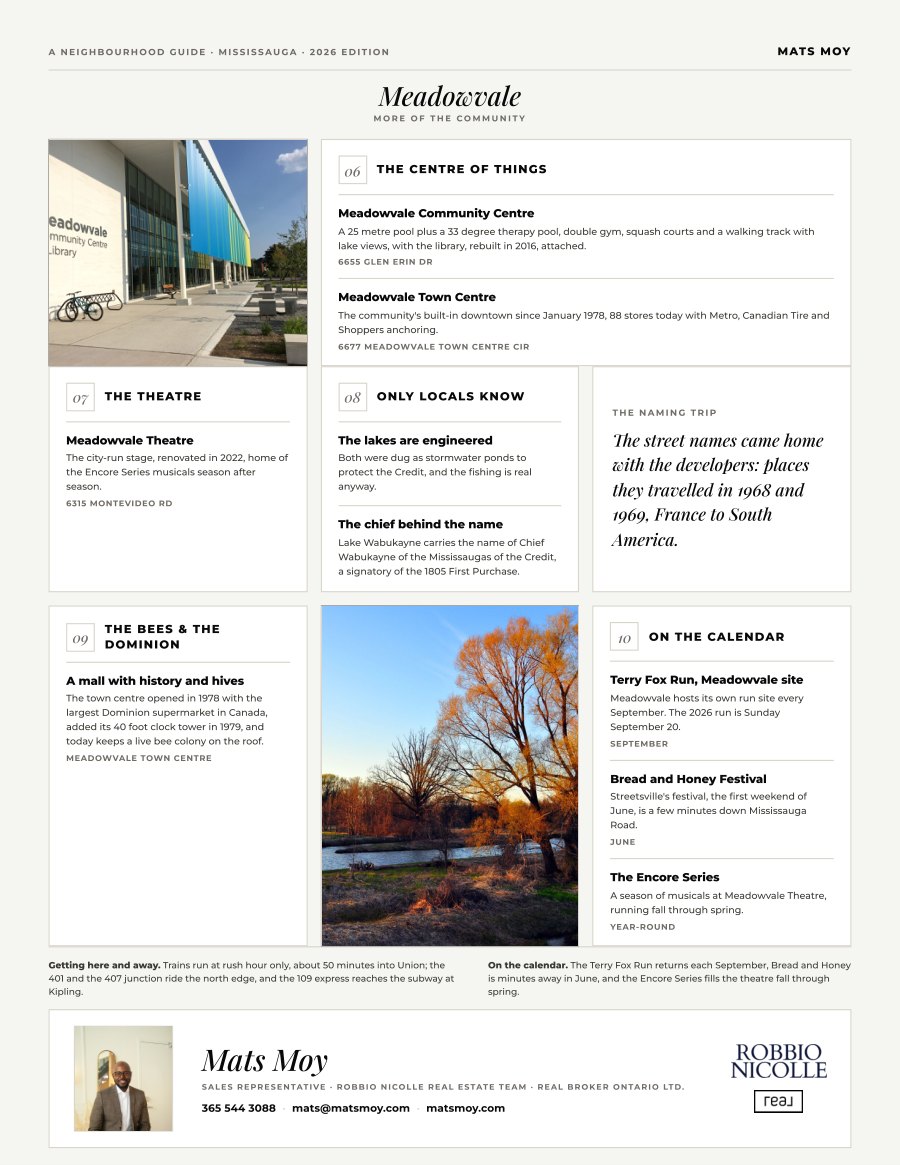 A NEIGHBOURHOOD GUIDE · MISSISSAUGA · 2026 EDITION

MATS MOY

Meadowvale

MORE OF THE COMMUNITY

eadowvale
mmunity Centre
Library

06 THE CENTRE OF THINGS

Meadowvale Community Centre
A 25 metre pool plus a 33 degree therapy pool, double gym, squash courts and a walking track with lake views, with the library, rebuilt in 2016, attached.
6655 GLEN ERIN DR

Meadowvale Town Centre
The community's built-in downtown since January 1978, 88 stores today with Metro, Canadian Tire and Shoppers anchoring.
6677 MEADOWVALE TOWN CENTRE CIR

07 THE THEATRE

Meadowvale Theatre
The city-run stage, renovated in 2022, home of the Encore Series musicals season after season.
6315 MONTEVIDEO RD

08 ONLY LOCALS KNOW

The lakes are engineered
Both were dug as stormwater ponds to protect the Credit, and the fishing is real anyway.

The chief behind the name
Lake Wabukayne carries the name of Chief Wabukayne of the Mississaugas of the Credit, a signatory of the 1805 First Purchase.

THE NAMING TRIP

The street names came home with the developers: places they travelled in 1968 and 1969, France to South America.

09 THE BEES & THE DOMINION

A mall with history and hives
The town centre opened in 1978 with the largest Dominion supermarket in Canada, added its 40 foot clock tower in 1979, and today keeps a live bee colony on the roof.
MEADOWVALE TOWN CENTRE

10 ON THE CALENDAR

Terry Fox Run, Meadowvale site
Meadowvale hosts its own run site every September. The 2026 run is Sunday September 20.
SEPTEMBER

Bread and Honey Festival
Streetsville's festival, the first weekend of June, is a few minutes down Mississauga Road.
JUNE

The Encore Series
A season of musicals at Meadowvale Theatre, running fall through spring.
YEAR-ROUND

Getting here and away. Trains run at rush hour only, about 50 minutes into Union; the 401 and the 407 junction ride the north edge, and the 109 express reaches the subway at Kipling.

On the calendar. The Terry Fox Run returns each September, Bread and Honey is minutes away in June, and the Encore Series fills the theatre fall through spring.

Mats Moy

SALES REPRESENTATIVE · ROBBIO NICOLLE REAL ESTATE TEAM · REAL BROKER ONTARIO LTD.

365 544 3088 · mats@matsmoy.com · matsmoy.com

ROBBIO NICOLLE

real